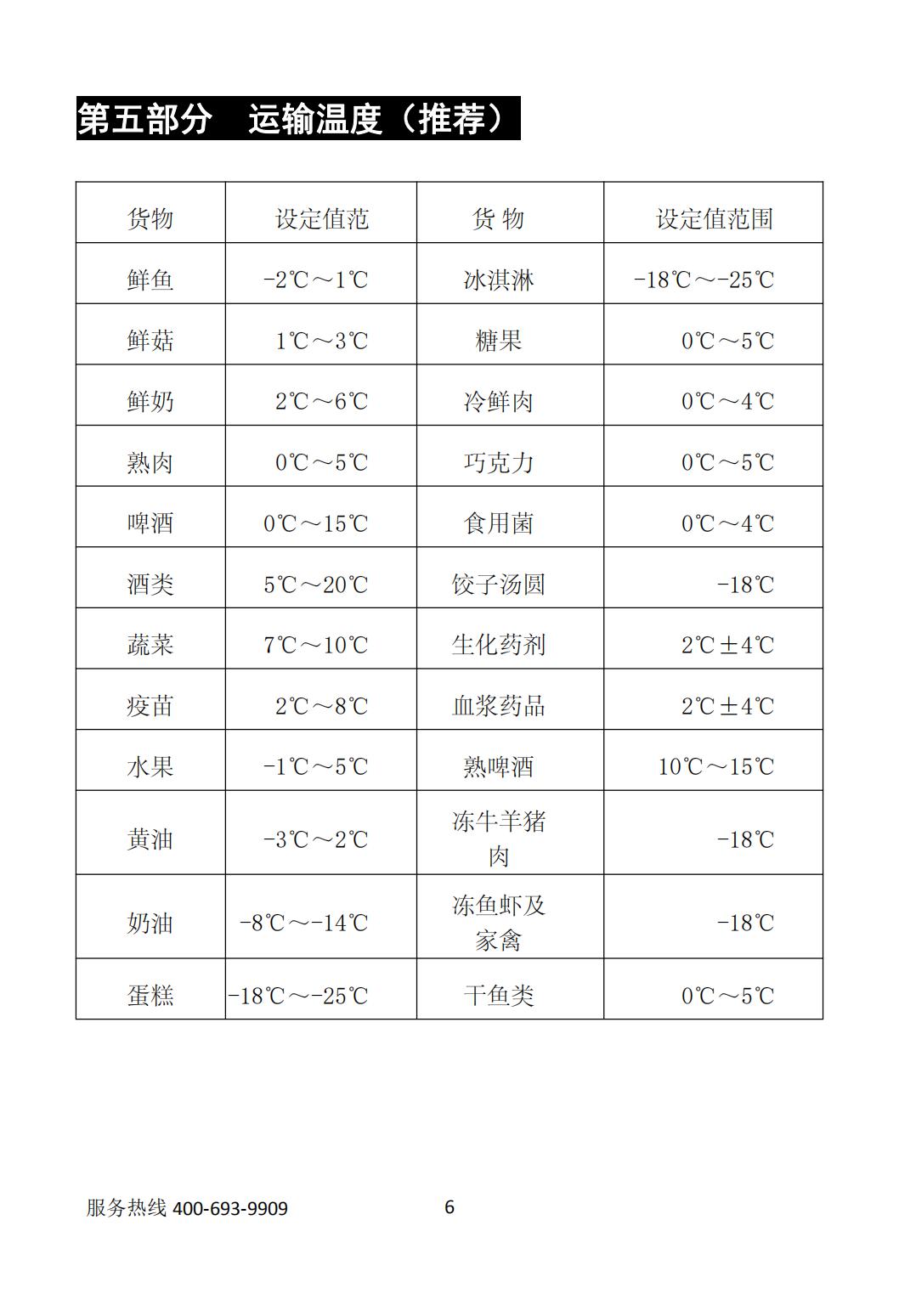 第五部分　运输温度（推荐）

| 货物 | 设定值范 | 货 物 | 设定值范围 |
|---|---|---|---|
| 鲜鱼 | -2℃～1℃ | 冰淇淋 | -18℃～-25℃ |
| 鲜菇 | 1℃～3℃ | 糖果 | 0℃～5℃ |
| 鲜奶 | 2℃～6℃ | 冷鲜肉 | 0℃～4℃ |
| 熟肉 | 0℃～5℃ | 巧克力 | 0℃～5℃ |
| 啤酒 | 0℃～15℃ | 食用菌 | 0℃～4℃ |
| 酒类 | 5℃～20℃ | 饺子汤圆 | -18℃ |
| 蔬菜 | 7℃～10℃ | 生化药剂 | 2℃±4℃ |
| 疫苗 | 2℃～8℃ | 血浆药品 | 2℃±4℃ |
| 水果 | -1℃～5℃ | 熟啤酒 | 10℃～15℃ |
| 黄油 | -3℃～2℃ | 冻牛羊猪肉 | -18℃ |
| 奶油 | -8℃～-14℃ | 冻鱼虾及家禽 | -18℃ |
| 蛋糕 | -18℃～-25℃ | 干鱼类 | 0℃～5℃ |

服务热线 400-693-9909　6